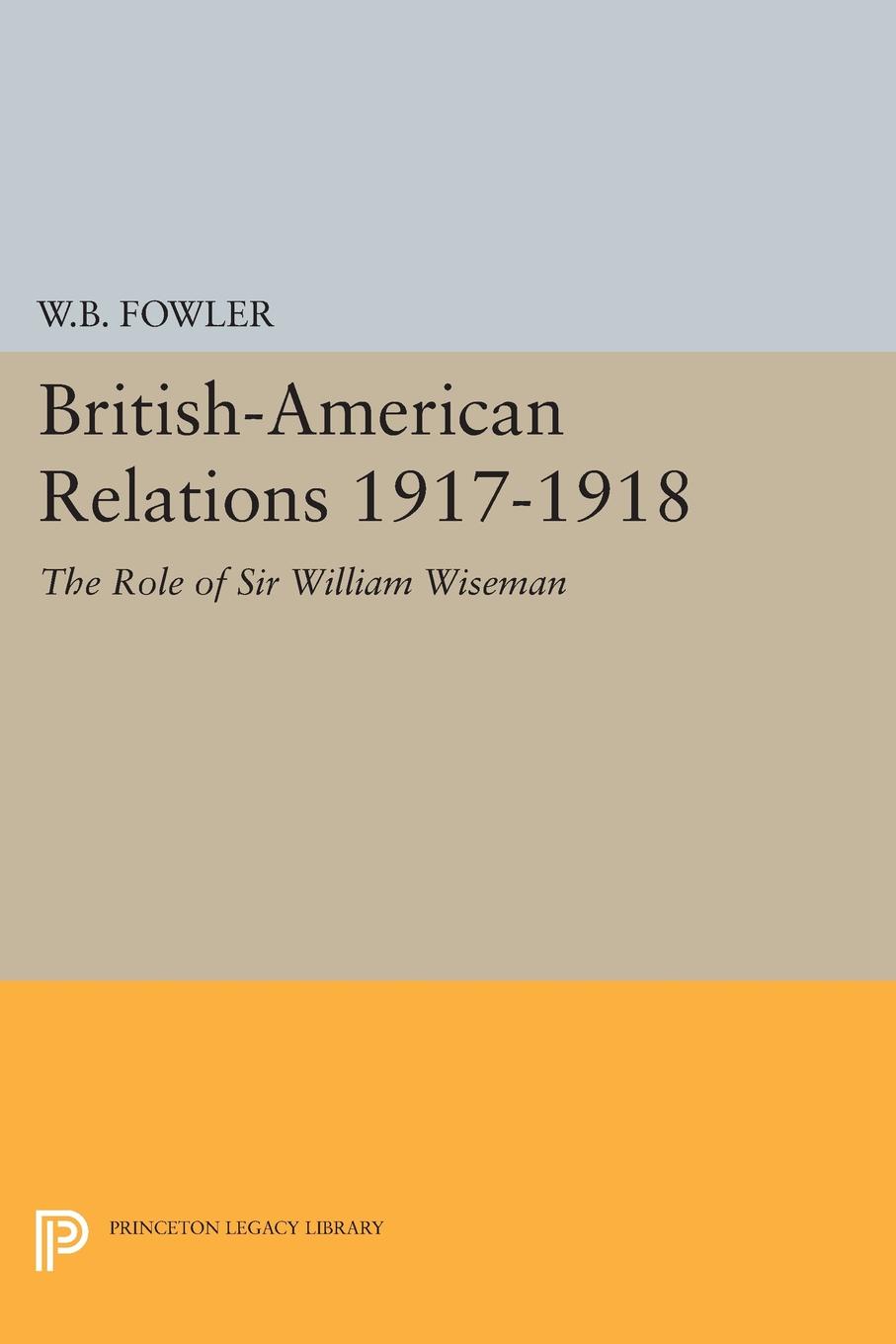 W.B. FOWLER

British-American Relations 1917-1918

The Role of Sir William Wiseman

PRINCETON LEGACY LIBRARY